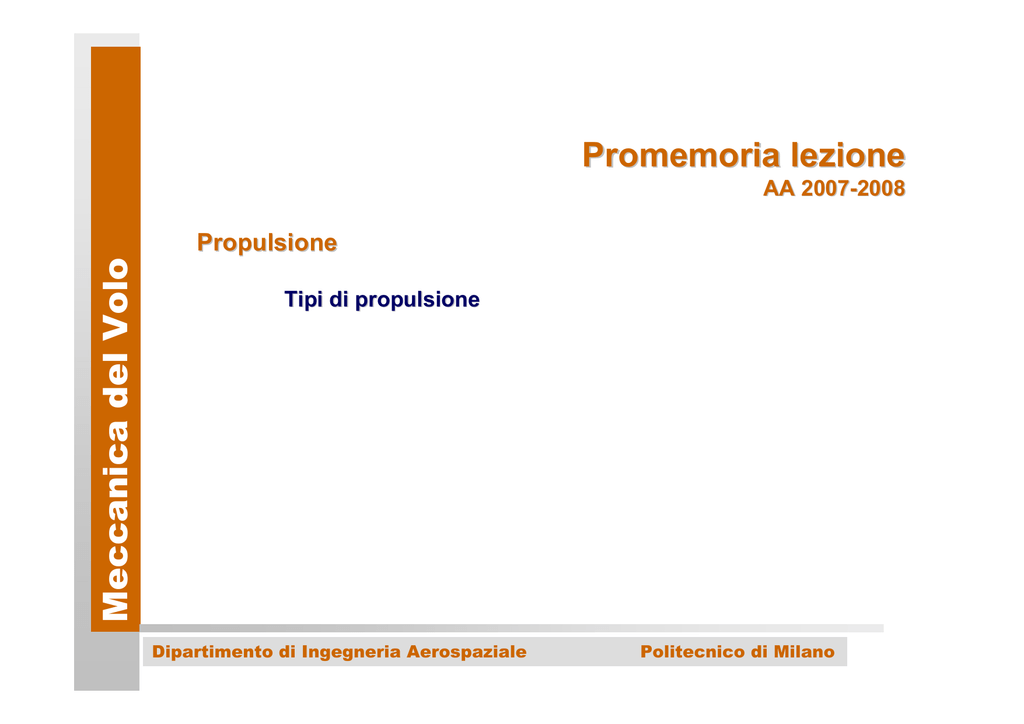 Meccanica del Volo

Promemoria lezione
AA 2007-2008

Propulsione

Tipi di propulsione

Dipartimento di Ingegneria Aerospaziale Politecnico di Milano